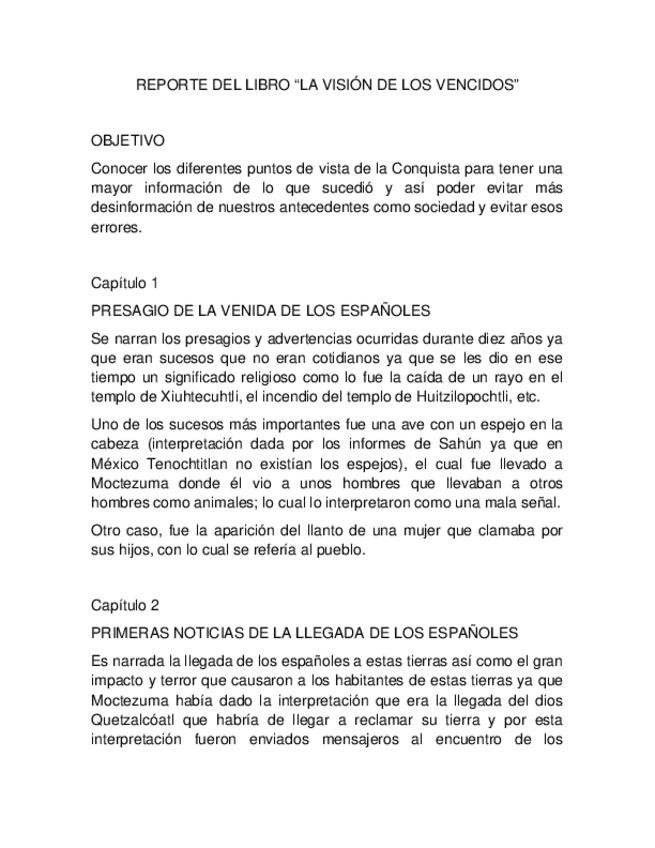 REPORTE DEL LIBRO “LA VISIÓN DE LOS VENCIDOS”

OBJETIVO

Conocer los diferentes puntos de vista de la Conquista para tener una mayor información de lo que sucedió y así poder evitar más desinformación de nuestros antecedentes como sociedad y evitar esos errores.

Capítulo 1

PRESAGIO DE LA VENIDA DE LOS ESPAÑOLES

Se narran los presagios y advertencias ocurridas durante diez años ya que eran sucesos que no eran cotidianos ya que se les dio en ese tiempo un significado religioso como lo fue la caída de un rayo en el templo de Xiuhtecuhtli, el incendio del templo de Huitzilopochtli, etc.

Uno de los sucesos más importantes fue una ave con un espejo en la cabeza (interpretación dada por los informes de Sahún ya que en México Tenochtitlan no existían los espejos), el cual fue llevado a Moctezuma donde él vio a unos hombres que llevaban a otros hombres como animales; lo cual lo interpretaron como una mala señal.

Otro caso, fue la aparición del llanto de una mujer que clamaba por sus hijos, con lo cual se refería al pueblo.

Capítulo 2

PRIMERAS NOTICIAS DE LA LLEGADA DE LOS ESPAÑOLES

Es narrada la llegada de los españoles a estas tierras así como el gran impacto y terror que causaron a los habitantes de estas tierras ya que Moctezuma había dado la interpretación que era la llegada del dios Quetzalcóatl que habría de llegar a reclamar su tierra y por esta interpretación fueron enviados mensajeros al encuentro de los